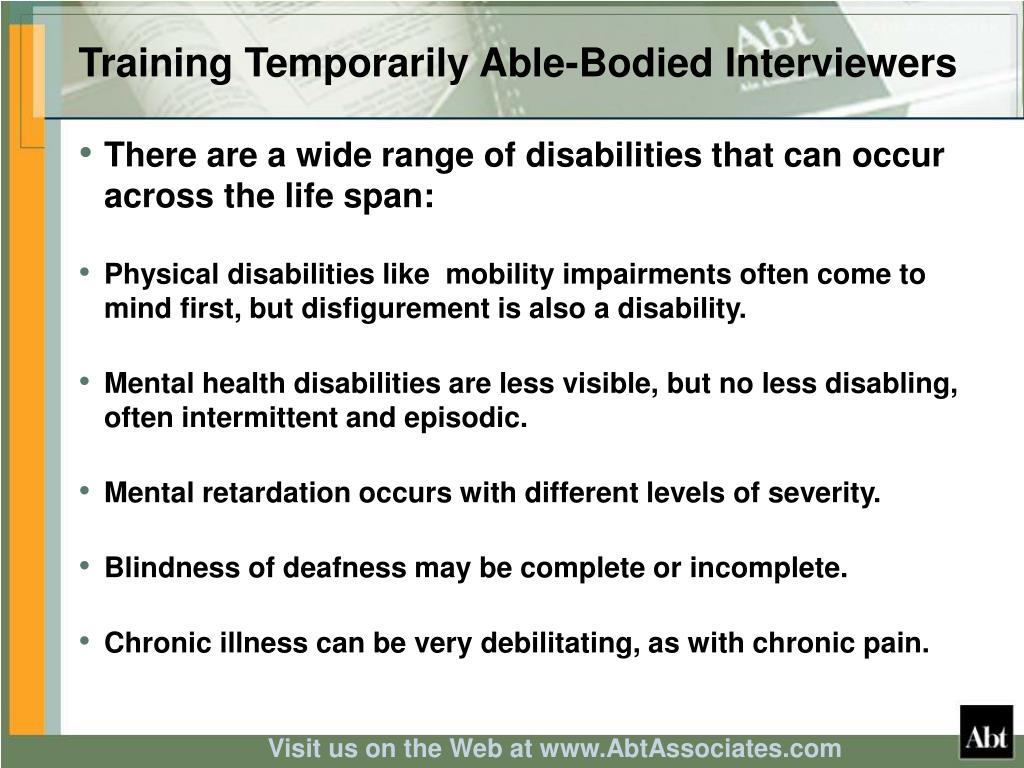 Training Temporarily Able-Bodied Interviewers

• There are a wide range of disabilities that can occur across the life span:

• Physical disabilities like mobility impairments often come to mind first, but disfigurement is also a disability.

• Mental health disabilities are less visible, but no less disabling, often intermittent and episodic.

• Mental retardation occurs with different levels of severity.

• Blindness of deafness may be complete or incomplete.

• Chronic illness can be very debilitating, as with chronic pain.

Visit us on the Web at www.AbtAssociates.com

Abt